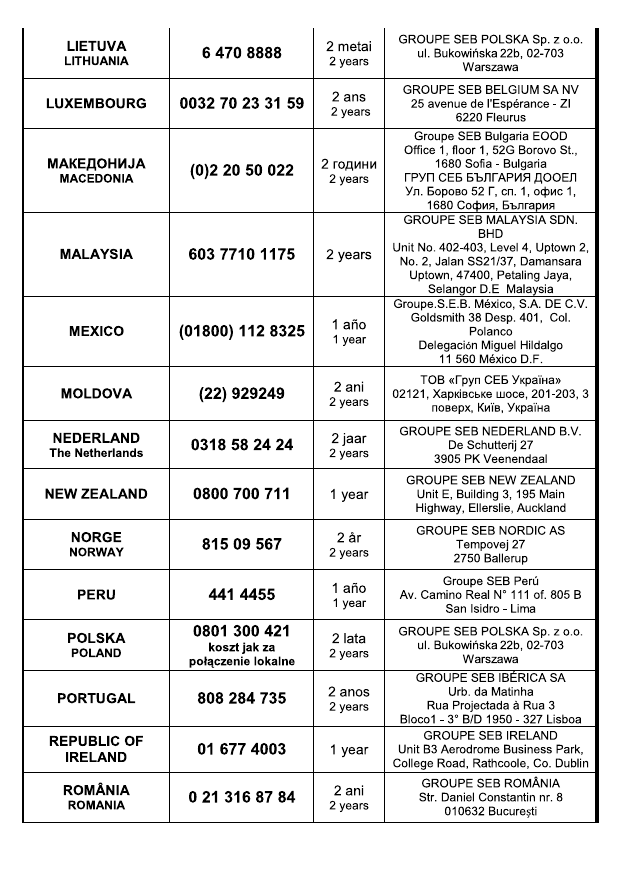 | | | | |
|---|---|---|---|
| LIETUVA LITHUANIA | 6 470 8888 | 2 metai 2 years | GROUPE SEB POLSKA Sp. z o.o. ul. Bukowińska 22b, 02-703 Warszawa |
| LUXEMBOURG | 0032 70 23 31 59 | 2 ans 2 years | GROUPE SEB BELGIUM SA NV 25 avenue de l'Espérance - ZI 6220 Fleurus |
| МАКЕДОНИЈА MACEDONIA | (0)2 20 50 022 | 2 години 2 years | Groupe SEB Bulgaria EOOD Office 1, floor 1, 52G Borovo St., 1680 Sofia - Bulgaria ГРУП СЕБ БЪЛГАРИЯ ДООЕЛ Ул. Борово 52 Г, сп. 1, офис 1, 1680 София, България |
| MALAYSIA | 603 7710 1175 | 2 years | GROUPE SEB MALAYSIA SDN. BHD Unit No. 402-403, Level 4, Uptown 2, No. 2, Jalan SS21/37, Damansara Uptown, 47400, Petaling Jaya, Selangor D.E Malaysia |
| MEXICO | (01800) 112 8325 | 1 año 1 year | Groupe.S.E.B. México, S.A. DE C.V. Goldsmith 38 Desp. 401, Col. Polanco Delegación Miguel Hildalgo 11 560 México D.F. |
| MOLDOVA | (22) 929249 | 2 ani 2 years | ТОВ «Груп СЕБ Україна» 02121, Харківське шосе, 201-203, 3 поверх, Київ, Україна |
| NEDERLAND The Netherlands | 0318 58 24 24 | 2 jaar 2 years | GROUPE SEB NEDERLAND B.V. De Schutterij 27 3905 PK Veenendaal |
| NEW ZEALAND | 0800 700 711 | 1 year | GROUPE SEB NEW ZEALAND Unit E, Building 3, 195 Main Highway, Ellerslie, Auckland |
| NORGE NORWAY | 815 09 567 | 2 år 2 years | GROUPE SEB NORDIC AS Tempovej 27 2750 Ballerup |
| PERU | 441 4455 | 1 año 1 year | Groupe SEB Perú Av. Camino Real N° 111 of. 805 B San Isidro - Lima |
| POLSKA POLAND | 0801 300 421 koszt jak za połączenie lokalne | 2 lata 2 years | GROUPE SEB POLSKA Sp. z o.o. ul. Bukowińska 22b, 02-703 Warszawa |
| PORTUGAL | 808 284 735 | 2 anos 2 years | GROUPE SEB IBÉRICA SA Urb. da Matinha Rua Projectada à Rua 3 Bloco1 - 3° B/D 1950 - 327 Lisboa |
| REPUBLIC OF IRELAND | 01 677 4003 | 1 year | GROUPE SEB IRELAND Unit B3 Aerodrome Business Park, College Road, Rathcoole, Co. Dublin |
| ROMÂNIA ROMANIA | 0 21 316 87 84 | 2 ani 2 years | GROUPE SEB ROMÂNIA Str. Daniel Constantin nr. 8 010632 București |